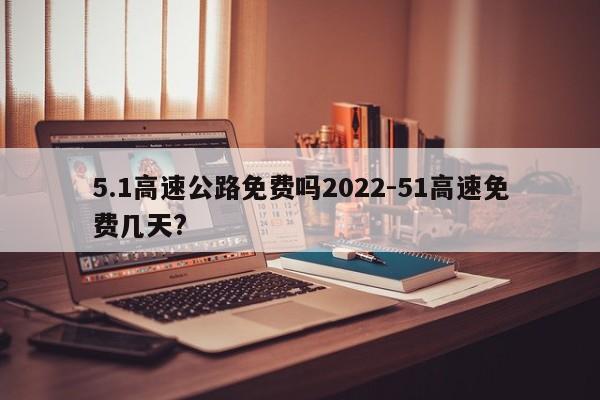 5.1高速公路免费吗2022-51高速免费几天?